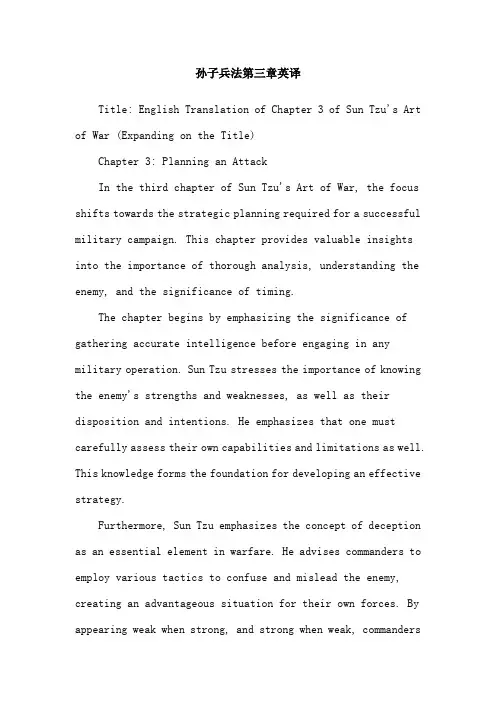 孙子兵法第三章英译

Title: English Translation of Chapter 3 of Sun Tzu's Art of War (Expanding on the Title)

Chapter 3: Planning an Attack

In the third chapter of Sun Tzu's Art of War, the focus shifts towards the strategic planning required for a successful military campaign. This chapter provides valuable insights into the importance of thorough analysis, understanding the enemy, and the significance of timing.

The chapter begins by emphasizing the significance of gathering accurate intelligence before engaging in any military operation. Sun Tzu stresses the importance of knowing the enemy's strengths and weaknesses, as well as their disposition and intentions. He emphasizes that one must carefully assess their own capabilities and limitations as well. This knowledge forms the foundation for developing an effective strategy.

Furthermore, Sun Tzu emphasizes the concept of deception as an essential element in warfare. He advises commanders to employ various tactics to confuse and mislead the enemy, creating an advantageous situation for their own forces. By appearing weak when strong, and strong when weak, commanders